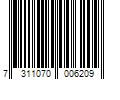 7 311070 006209